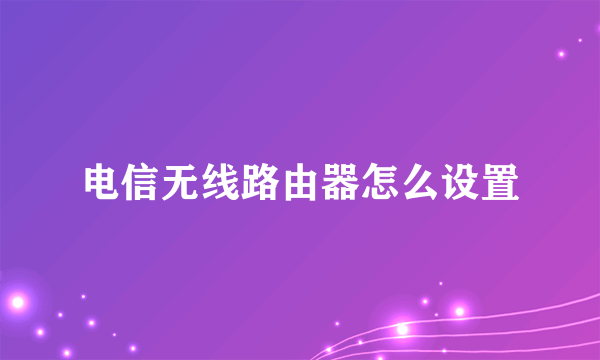 电信无线路由器怎么设置